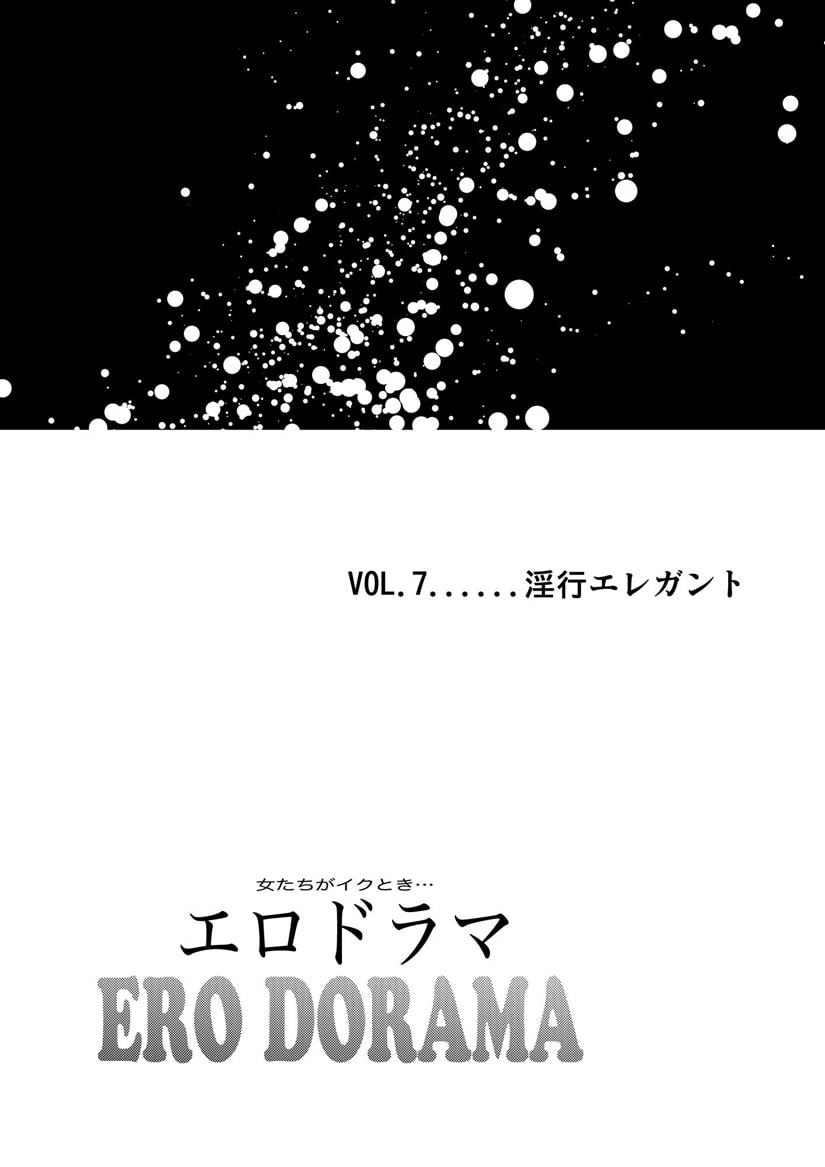 VOL.7......淫行エレガント

女たちがイクとき…
エロドラマ
ERO DORAMA